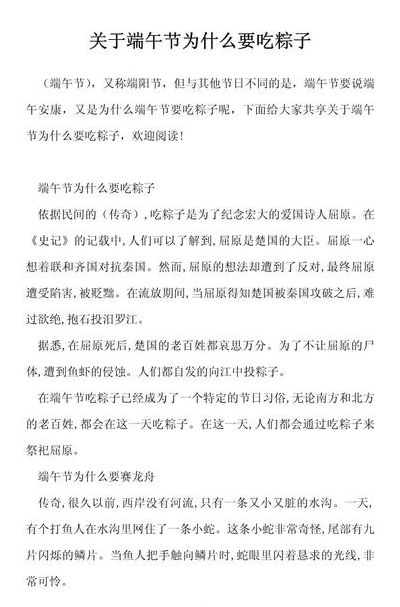 关于端午节为什么要吃粽子

（端午节），又称端阳节，但与其他节日不同的是，端午节要说端午安康，又是为什么端午节要吃粽子呢，下面给大家共享关于端午节为什么要吃粽子，欢迎阅读！

端午节为什么要吃粽子

依据民间的（传奇），吃粽子是为了纪念宏大的爱国诗人屈原。在《史记》的记载中，人们可以了解到，屈原是楚国的大臣。屈原一心想着联和齐国对抗秦国。然而，屈原的想法却遭到了反对，最终屈原遭受陷害，被贬黜。在流放期间，当屈原得知楚国被秦国攻破之后，难过欲绝，抱石投汨罗江。

据悉，在屈原死后，楚国的老百姓都哀思万分。为了不让屈原的尸体，遭到鱼虾的侵蚀。人们都自发的向江中投粽子。

在端午节吃粽子已经成为了一个特定的节日习俗，无论南方和北方的老百姓，都会在这一天吃粽子。在这一天，人们都会通过吃粽子来祭祀屈原。

端午节为什么要赛龙舟

传奇，很久以前，西岸没有河流，只有一条又小又脏的水沟。一天，有个打鱼人在水沟里网住了一条小蛇。这条小蛇非常奇怪，尾部有九片闪烁的鳞片。当鱼人把手触向鳞片时，蛇眼里闪着恳求的光线，非常可怜。